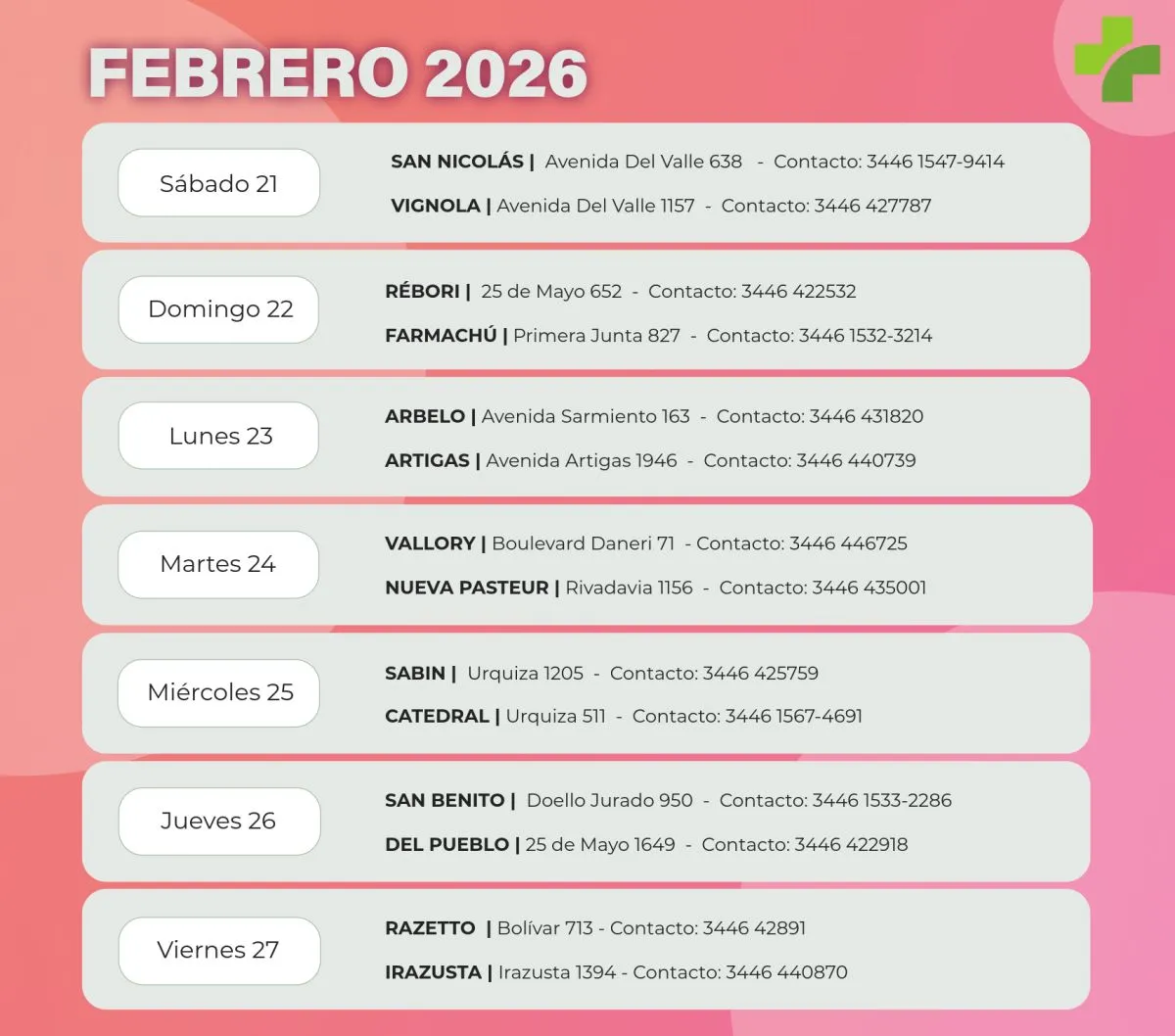 FEBRERO 2026

Sábado 21

SAN NICOLÁS | Avenida Del Valle 638 - Contacto: 3446 1547-9414

VIGNOLA | Avenida Del Valle 1157 - Contacto: 3446 427787

Domingo 22

RÉBORI | 25 de Mayo 652 - Contacto: 3446 422532

FARMACHÚ | Primera Junta 827 - Contacto: 3446 1532-3214

Lunes 23

ARBELO | Avenida Sarmiento 163 - Contacto: 3446 431820

ARTIGAS | Avenida Artigas 1946 - Contacto: 3446 440739

Martes 24

VALLORY | Boulevard Daneri 71 - Contacto: 3446 446725

NUEVA PASTEUR | Rivadavia 1156 - Contacto: 3446 435001

Miércoles 25

SABIN | Urquiza 1205 - Contacto: 3446 425759

CATEDRAL | Urquiza 511 - Contacto: 3446 1567-4691

Jueves 26

SAN BENITO | Doello Jurado 950 - Contacto: 3446 1533-2286

DEL PUEBLO | 25 de Mayo 1649 - Contacto: 3446 422918

Viernes 27

RAZETTO | Bolívar 713 - Contacto: 3446 42891

IRAZUSTA | Irazusta 1394 - Contacto: 3446 440870